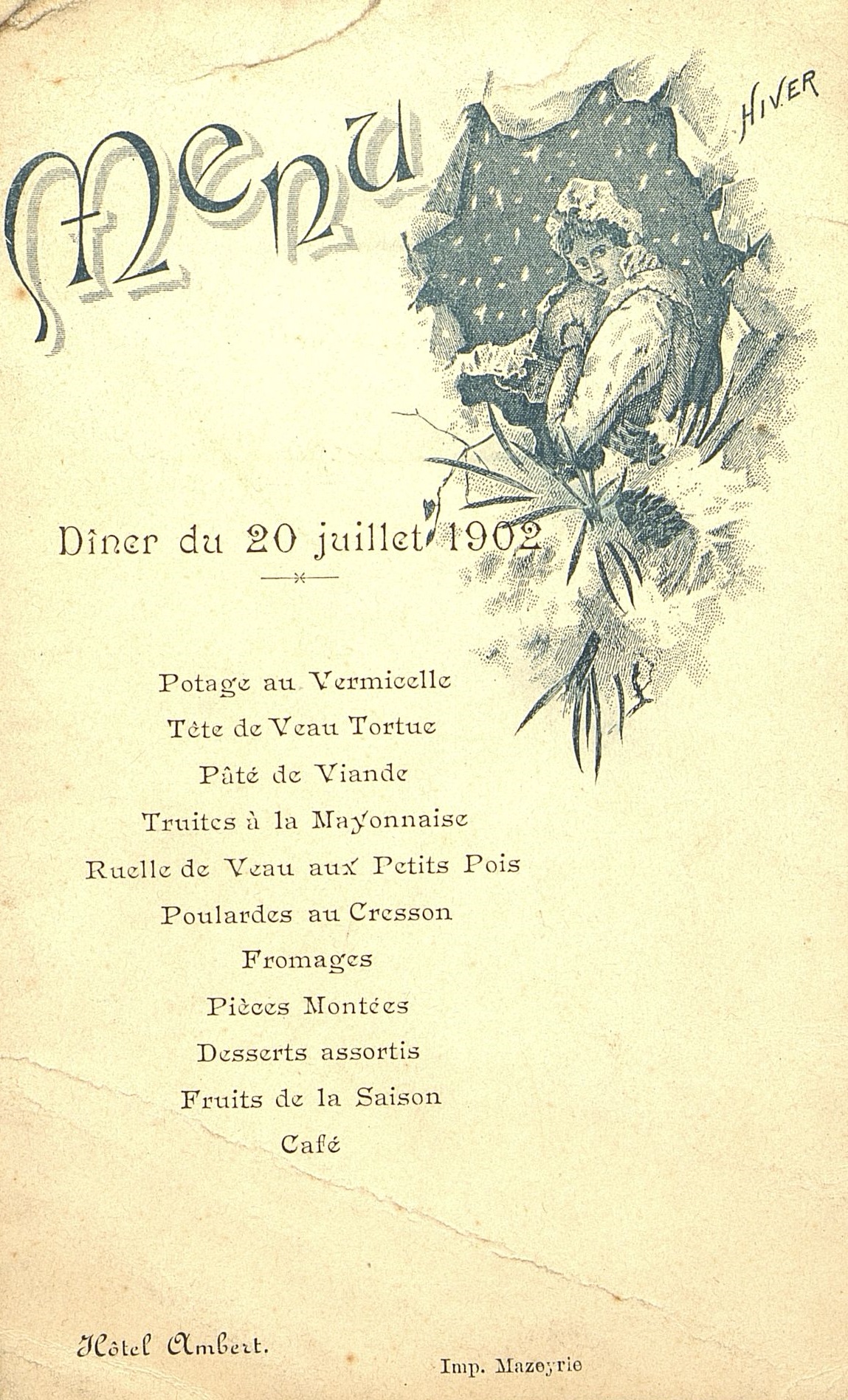 Menu

HIVER

Dîner du 20 juillet 1902

Potage au Vermicelle
Tête de Veau Tortue
Pâté de Viande
Truites à la Mayonnaise
Ruelle de Veau aux Petits Pois
Poulardes au Cresson
Fromages
Pièces Montées
Desserts assortis
Fruits de la Saison
Café

Hôtel Ambert.

Imp. Mazeyrie